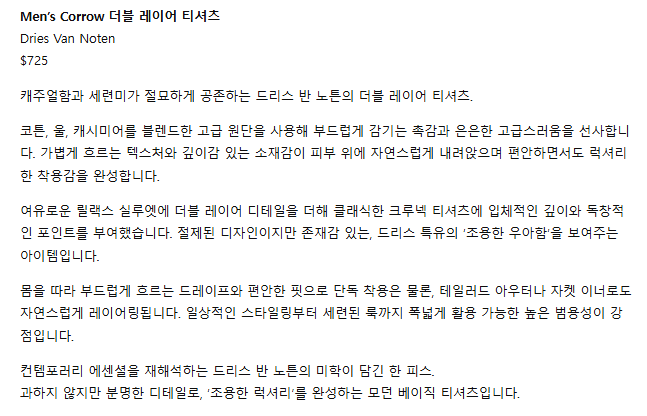 Men's Corrow 더블 레이어 티셔츠
Dries Van Noten
$725

캐주얼함과 세련미가 절묘하게 공존하는 드리스 반 노튼의 더블 레이어 티셔츠.

코튼, 울, 캐시미어를 블렌드한 고급 원단을 사용해 부드럽게 감기는 촉감과 은은한 고급스러움을 선사합니다. 가볍게 흐르는 텍스처와 깊이감 있는 소재감이 피부 위에 자연스럽게 내려앉으며 편안하면서도 럭셔리한 착용감을 완성합니다.

여유로운 릴랙스 실루엣에 더블 레이어 디테일을 더해 클래식한 크루넥 티셔츠에 입체적인 깊이와 독창적인 포인트를 부여했습니다. 절제된 디자인이지만 존재감 있는, 드리스 특유의 '조용한 우아함'을 보여주는 아이템입니다.

몸을 따라 부드럽게 흐르는 드레이프와 편안한 핏으로 단독 착용은 물론, 테일러드 아우터나 자켓 이너로도 자연스럽게 레이어링됩니다. 일상적인 스타일링부터 세련된 룩까지 폭넓게 활용 가능한 높은 범용성이 강점입니다.

컨템포러리 에센셜을 재해석하는 드리스 반 노튼의 미학이 담긴 한 피스.
과하지 않지만 분명한 디테일로, '조용한 럭셔리'를 완성하는 모던 베이직 티셔츠입니다.